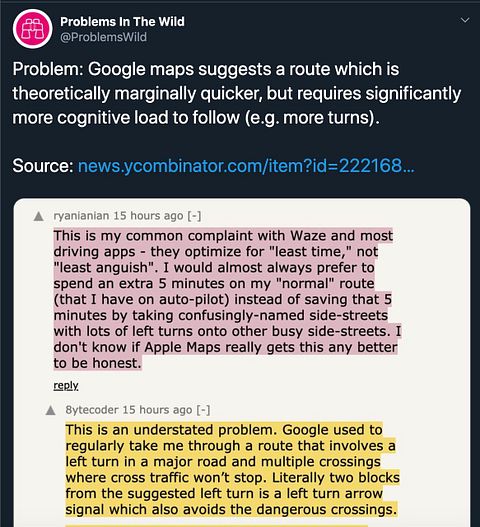 Problems In The Wild
@ProblemsWild

Problem: Google maps suggests a route which is theoretically marginally quicker, but requires significantly more cognitive load to follow (e.g. more turns).

Source: news.ycombinator.com/item?id=222168...

ryanianian 15 hours ago [-]

This is my common complaint with Waze and most driving apps - they optimize for "least time," not "least anguish". I would almost always prefer to spend an extra 5 minutes on my "normal" route (that I have on auto-pilot) instead of saving that 5 minutes by taking confusingly-named side-streets with lots of left turns onto other busy side-streets. I don't know if Apple Maps really gets this any better to be honest.

reply

8ytecoder 15 hours ago [-]

This is an understated problem. Google used to regularly take me through a route that involves a left turn in a major road and multiple crossings where cross traffic won't stop. Literally two blocks from the suggested left turn is a left turn arrow signal which also avoids the dangerous crossings.